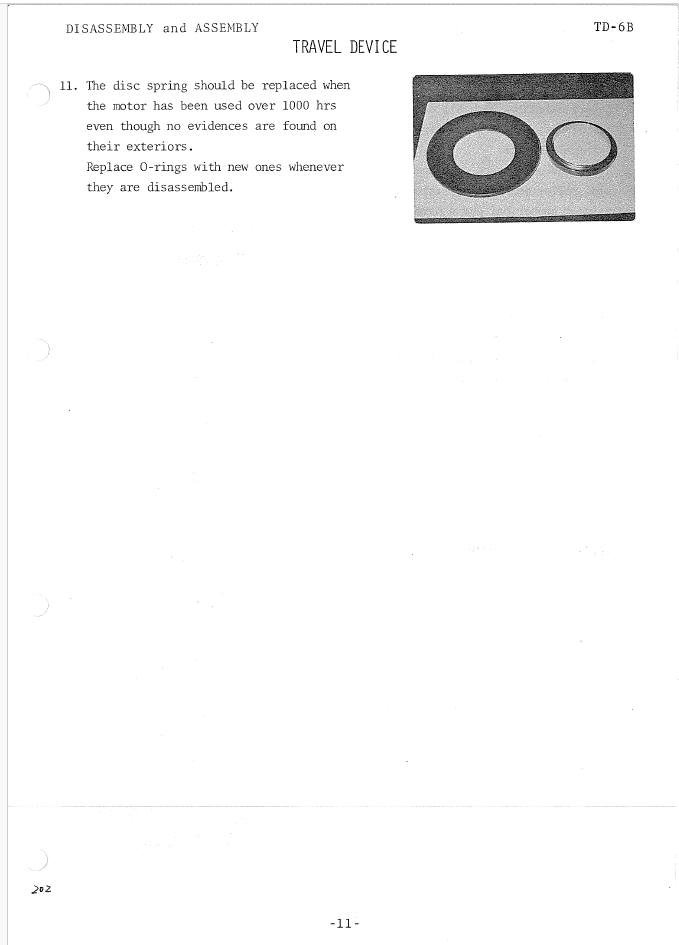 DISASSEMBLY and ASSEMBLY

TD-6B

TRAVEL DEVICE

11. The disc spring should be replaced when the motor has been used over 1000 hrs even though no evidences are found on their exteriors.
Replace O-rings with new ones whenever they are disassembled.

202

-11-